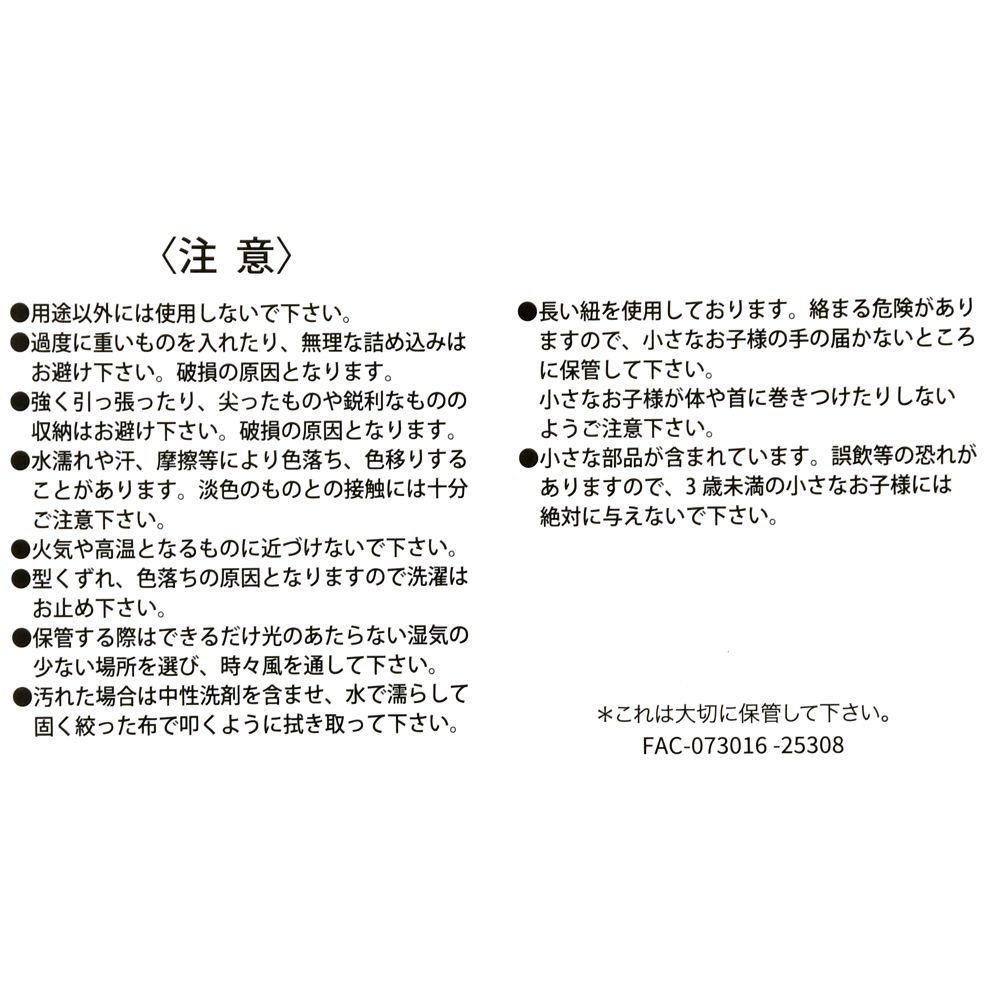 〈注 意〉

●用途以外には使用しないで下さい。
●過度に重いものを入れたり、無理な詰め込みはお避け下さい。破損の原因となります。
●強く引っ張ったり、尖ったものや鋭利なものの収納はお避け下さい。破損の原因となります。
●水濡れや汗、摩擦等により色落ち、色移りすることがあります。淡色のものとの接触には十分ご注意下さい。
●火気や高温となるものに近づけないで下さい。
●型くずれ、色落ちの原因となりますので洗濯はお止め下さい。
●保管する際はできるだけ光のあたらない湿気の少ない場所を選び、時々風を通して下さい。
●汚れた場合は中性洗剤を含ませ、水で濡らして固く絞った布で叩くように拭き取って下さい。

●長い紐を使用しております。絡まる危険がありますので、小さなお子様の手の届かないところに保管して下さい。
小さなお子様が体や首に巻きつけたりしないようご注意下さい。
●小さな部品が含まれています。誤飲等の恐れがありますので、3歳未満の小さなお子様には絶対に与えないで下さい。

＊これは大切に保管して下さい。
FAC-073016 -25308